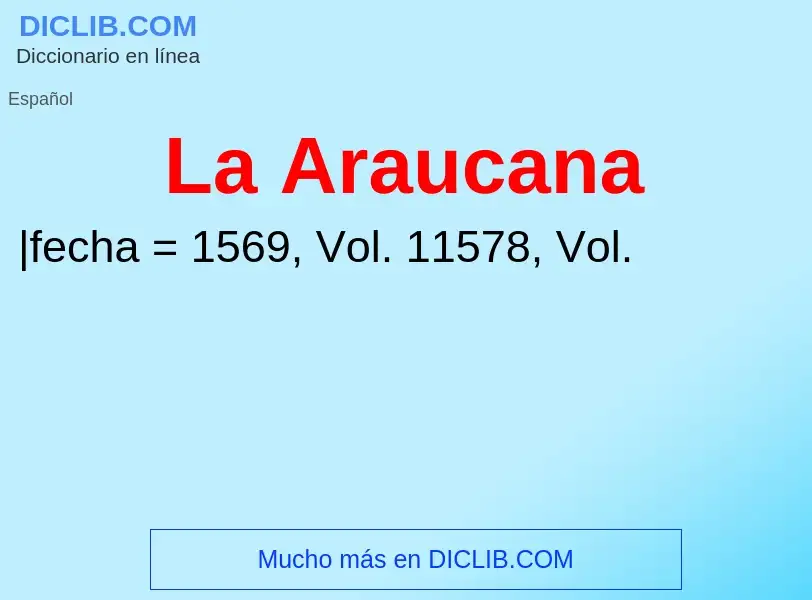 DICLIB.COM
Diccionario en línea

Español

La Araucana

|fecha = 1569, Vol. 11578, Vol.

Mucho más en DICLIB.COM